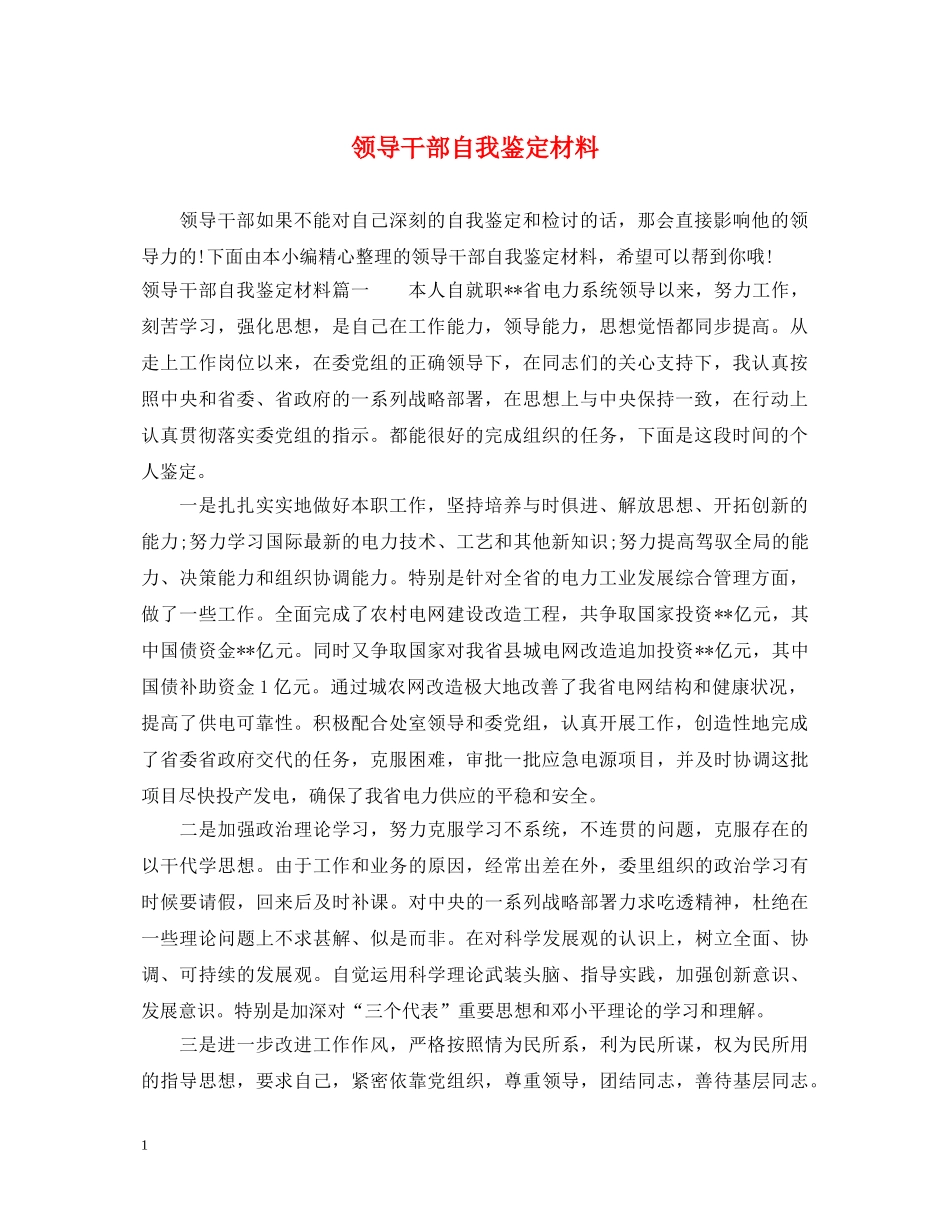 领导干部自我鉴定材料

领导干部如果不能对自己深刻的自我鉴定和检讨的话，那会直接影响他的领导力的!下面由本小编精心整理的领导干部自我鉴定材料，希望可以帮到你哦!

领导干部自我鉴定材料篇一　　本人自就职**省电力系统领导以来，努力工作，刻苦学习，强化思想，是自己在工作能力，领导能力，思想觉悟都同步提高。从走上工作岗位以来，在委党组的正确领导下，在同志们的关心支持下，我认真按照中央和省委、省政府的一系列战略部署，在思想上与中央保持一致，在行动上认真贯彻落实委党组的指示。都能很好的完成组织的任务，下面是这段时间的个人鉴定。

一是扎扎实实地做好本职工作，坚持培养与时俱进、解放思想、开拓创新的能力;努力学习国际最新的电力技术、工艺和其他新知识;努力提高驾驭全局的能力、决策能力和组织协调能力。特别是针对全省的电力工业发展综合管理方面，做了一些工作。全面完成了农村电网建设改造工程，共争取国家投资**亿元，其中国债资金**亿元。同时又争取国家对我省县城电网改造追加投资**亿元，其中国债补助资金 1 亿元。通过城农网改造极大地改善了我省电网结构和健康状况，提高了供电可靠性。积极配合处室领导和委党组，认真开展工作，创造性地完成了省委省政府交代的任务，克服困难，审批一批应急电源项目，并及时协调这批项目尽快投产发电，确保了我省电力供应的平稳和安全。

二是加强政治理论学习，努力克服学习不系统，不连贯的问题，克服存在的以干代学思想。由于工作和业务的原因，经常出差在外，委里组织的政治学习有时候要请假，回来后及时补课。对中央的一系列战略部署力求吃透精神，杜绝在一些理论问题上不求甚解、似是而非。在对科学发展观的认识上，树立全面、协调、可持续的发展观。自觉运用科学理论武装头脑、指导实践，加强创新意识、发展意识。特别是加深对“三个代表”重要思想和邓小平理论的学习和理解。

三是进一步改进工作作风，严格按照情为民所系，利为民所谋，权为民所用的指导思想，要求自己，紧密依靠党组织，尊重领导，团结同志，善待基层同志。

1